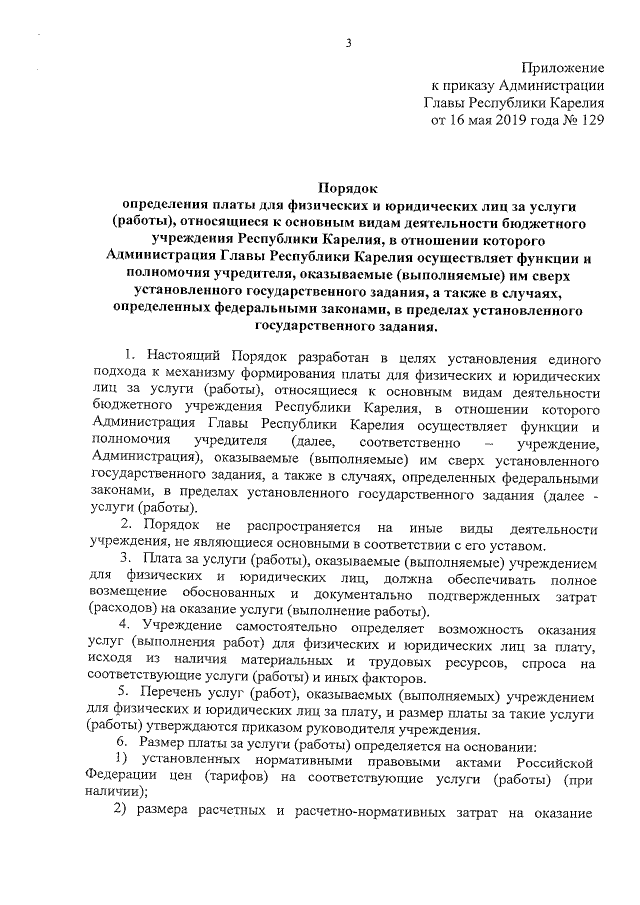 3

Приложение
к приказу Администрации
Главы Республики Карелия
от 16 мая 2019 года № 129

Порядок
определения платы для физических и юридических лиц за услуги (работы), относящиеся к основным видам деятельности бюджетного учреждения Республики Карелия, в отношении которого Администрация Главы Республики Карелия осуществляет функции и полномочия учредителя, оказываемые (выполняемые) им сверх установленного государственного задания, а также в случаях, определенных федеральными законами, в пределах установленного государственного задания.

1. Настоящий Порядок разработан в целях установления единого подхода к механизму формирования платы для физических и юридических лиц за услуги (работы), относящиеся к основным видам деятельности бюджетного учреждения Республики Карелия, в отношении которого Администрация Главы Республики Карелия осуществляет функции и полномочия учредителя (далее, соответственно – учреждение, Администрация), оказываемые (выполняемые) им сверх установленного государственного задания, а также в случаях, определенных федеральными законами, в пределах установленного государственного задания (далее - услуги (работы).

2. Порядок не распространяется на иные виды деятельности учреждения, не являющиеся основными в соответствии с его уставом.

3. Плата за услуги (работы), оказываемые (выполняемые) учреждением для физических и юридических лиц, должна обеспечивать полное возмещение обоснованных и документально подтвержденных затрат (расходов) на оказание услуги (выполнение работы).

4. Учреждение самостоятельно определяет возможность оказания услуг (выполнения работ) для физических и юридических лиц за плату, исходя из наличия материальных и трудовых ресурсов, спроса на соответствующие услуги (работы) и иных факторов.

5. Перечень услуг (работ), оказываемых (выполняемых) учреждением для физических и юридических лиц за плату, и размер платы за такие услуги (работы) утверждаются приказом руководителя учреждения.

6. Размер платы за услуги (работы) определяется на основании:

1) установленных нормативными правовыми актами Российской Федерации цен (тарифов) на соответствующие услуги (работы) (при наличии);

2) размера расчетных и расчетно-нормативных затрат на оказание